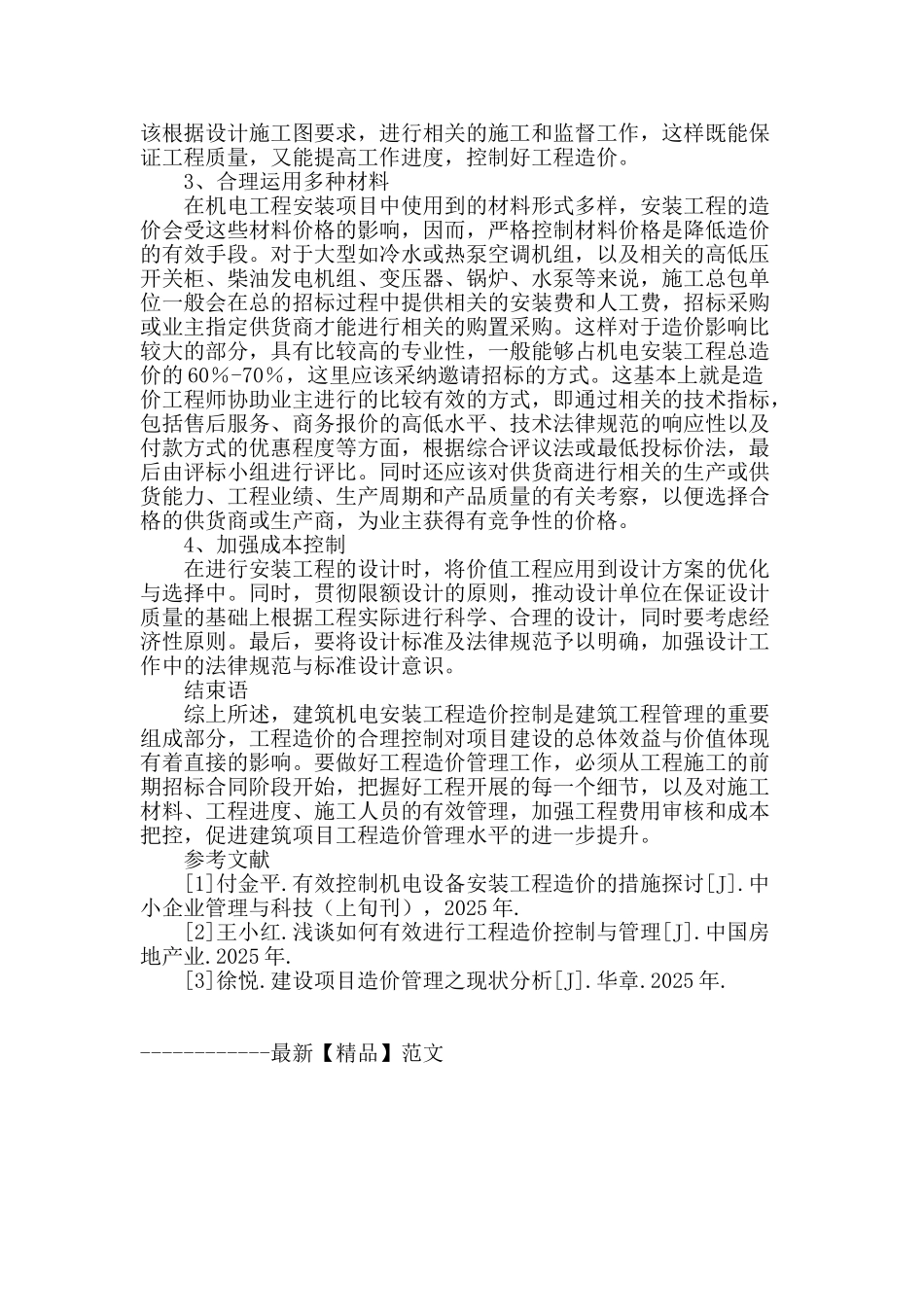 该根据设计施工图要求，进行相关的施工和监督工作，这样既能保证工程质量，又能提高工作进度，控制好工程造价。

3、合理运用多种材料

在机电工程安装项目中使用到的材料形式多样，安装工程的造价会受这些材料价格的影响，因而，严格控制材料价格是降低造价的有效手段。对于大型如冷水或热泵空调机组，以及相关的高低压开关柜、柴油发电机组、变压器、锅炉、水泵等来说，施工总包单位一般会在总的招标过程中提供相关的安装费和人工费，招标采购或业主指定供货商才能进行相关的购置采购。这样对于造价影响比较大的部分，具有比较高的专业性，一般能够占机电安装工程总造价的60%-70%，这里应该采纳邀请招标的方式。这基本上就是造价工程师协助业主进行的比较有效的方式，即通过相关的技术指标，包括售后服务、商务报价的高低水平、技术法律规范的响应性以及付款方式的优惠程度等方面，根据综合评议法或最低投标价法，最后由评标小组进行评比。同时还应该对供货商进行相关的生产或供货能力、工程业绩、生产周期和产品质量的有关考察，以便选择合格的供货商或生产商，为业主获得有竞争性的价格。

4、加强成本控制

在进行安装工程的设计时，将价值工程应用到设计方案的优化与选择中。同时，贯彻限额设计的原则，推动设计单位在保证设计质量的基础上根据工程实际进行科学、合理的设计，同时要考虑经济性原则。最后，要将设计标准及法律规范予以明确，加强设计工作中的法律规范与标准设计意识。

结束语

综上所述，建筑机电安装工程造价控制是建筑工程管理的重要组成部分，工程造价的合理控制对项目建设的总体效益与价值体现有着直接的影响。要做好工程造价管理工作，必须从工程施工的前期招标合同阶段开始，把握好工程开展的每一个细节，以及对施工材料、工程进度、施工人员的有效管理，加强工程费用审核和成本把控，促进建筑项目工程造价管理水平的进一步提升。

参考文献

[1]付金平.有效控制机电设备安装工程造价的措施探讨[J].中小企业管理与科技（上旬刊），2025年.

[2]王小红.浅谈如何有效进行工程造价控制与管理[J].中国房地产业.2025年.

[3]徐悦.建设项目造价管理之现状分析[J].华章.2025年.

------------最新【精品】范文